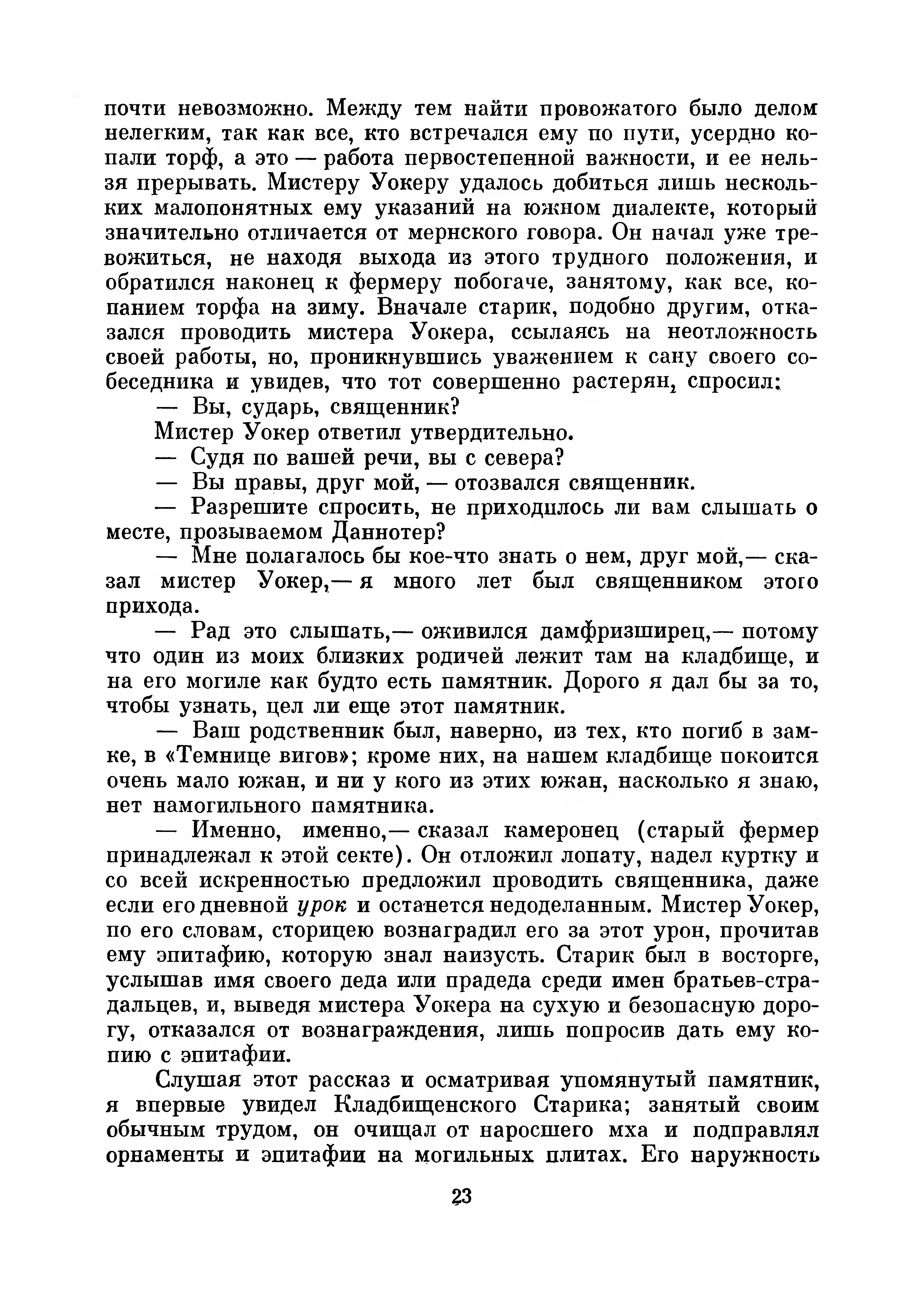 почти невозможно. Между тем найти провожатого было делом нелегким, так как все, кто встречался ему по пути, усердно копали торф, а это — работа первостепенной важности, и ее нельзя прерывать. Мистеру Уокеру удалось добиться лишь нескольких малопонятных ему указаний на южном диалекте, который значительно отличается от мернского говора. Он начал уже тревожиться, не находя выхода из этого трудного положения, и обратился наконец к фермеру побогаче, занятому, как все, копанием торфа на зиму. Вначале старик, подобно другим, отказался проводить мистера Уокера, ссылаясь на неотложность своей работы, но, проникнувшись уважением к сану своего собеседника и увидев, что тот совершенно растерян, спросил:

— Вы, сударь, священник?

Мистер Уокер ответил утвердительно.

— Судя по вашей речи, вы с севера?

— Вы правы, друг мой, — отозвался священник.

— Разрешите спросить, не приходилось ли вам слышать о месте, прозываемом Даннотер?

— Мне полагалось бы кое-что знать о нем, друг мой,— сказал мистер Уокер,— я много лет был священником этого прихода.

— Рад это слышать,— оживился дамфризширец,— потому что один из моих близких родичей лежит там на кладбище, и на его могиле как будто есть памятник. Дорого я дал бы за то, чтобы узнать, цел ли еще этот памятник.

— Ваш родственник был, наверно, из тех, кто погиб в замке, в «Темнице вигов»; кроме них, на нашем кладбище покоится очень мало южан, и ни у кого из этих южан, насколько я знаю, нет намогильного памятника.

— Именно, именно,— сказал камеронец (старый фермер принадлежал к этой секте). Он отложил лопату, надел куртку и со всей искренностью предложил проводить священника, даже если его дневной урок и останется недоделанным. Мистер Уокер, по его словам, сторицею вознаградил его за этот урон, прочитав ему эпитафию, которую знал наизусть. Старик был в восторге, услышав имя своего деда или прадеда среди имен братьев-страдальцев, и, выведя мистера Уокера на сухую и безопасную дорогу, отказался от вознаграждения, лишь попросив дать ему копию с эпитафии.

Слушая этот рассказ и осматривая упомянутый памятник, я впервые увидел Кладбищенского Старика; занятый своим обычным трудом, он очищал от наросшего мха и подправлял орнаменты и эпитафии на могильных плитах. Его наружность

23